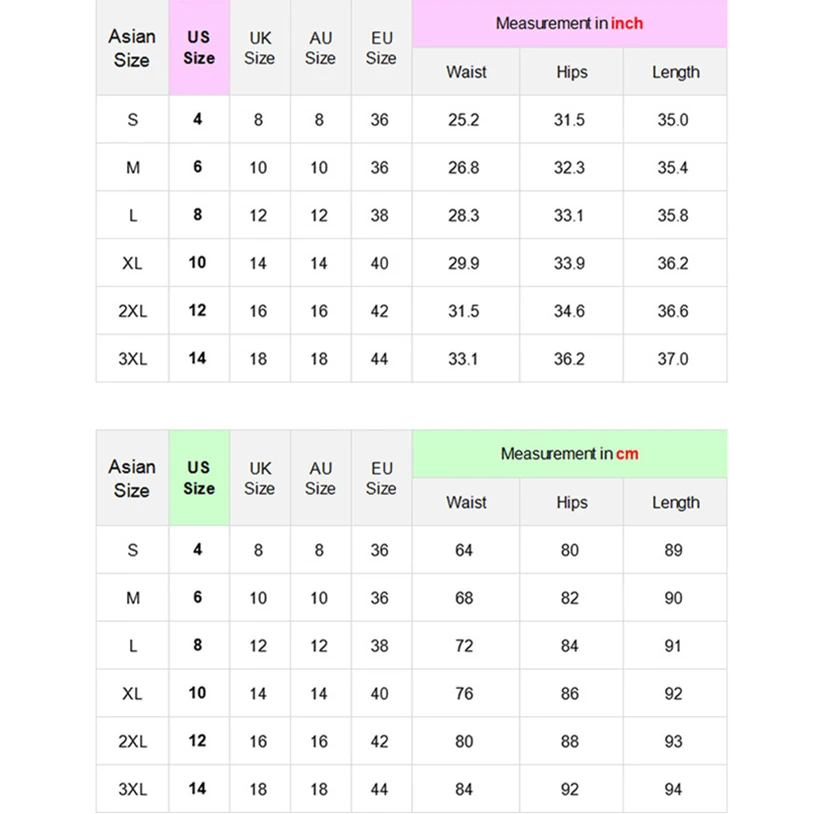 | Asian Size | US Size | UK Size | AU Size | EU Size | Measurement in inch | | |
|---|---|---|---|---|---|---|---|
| | | | | | Waist | Hips | Length |
| S | 4 | 8 | 8 | 36 | 25.2 | 31.5 | 35.0 |
| M | 6 | 10 | 10 | 36 | 26.8 | 32.3 | 35.4 |
| L | 8 | 12 | 12 | 38 | 28.3 | 33.1 | 35.8 |
| XL | 10 | 14 | 14 | 40 | 29.9 | 33.9 | 36.2 |
| 2XL | 12 | 16 | 16 | 42 | 31.5 | 34.6 | 36.6 |
| 3XL | 14 | 18 | 18 | 44 | 33.1 | 36.2 | 37.0 |

| Asian Size | US Size | UK Size | AU Size | EU Size | Measurement in cm | | |
|---|---|---|---|---|---|---|---|
| | | | | | Waist | Hips | Length |
| S | 4 | 8 | 8 | 36 | 64 | 80 | 89 |
| M | 6 | 10 | 10 | 36 | 68 | 82 | 90 |
| L | 8 | 12 | 12 | 38 | 72 | 84 | 91 |
| XL | 10 | 14 | 14 | 40 | 76 | 86 | 92 |
| 2XL | 12 | 16 | 16 | 42 | 80 | 88 | 93 |
| 3XL | 14 | 18 | 18 | 44 | 84 | 92 | 94 |